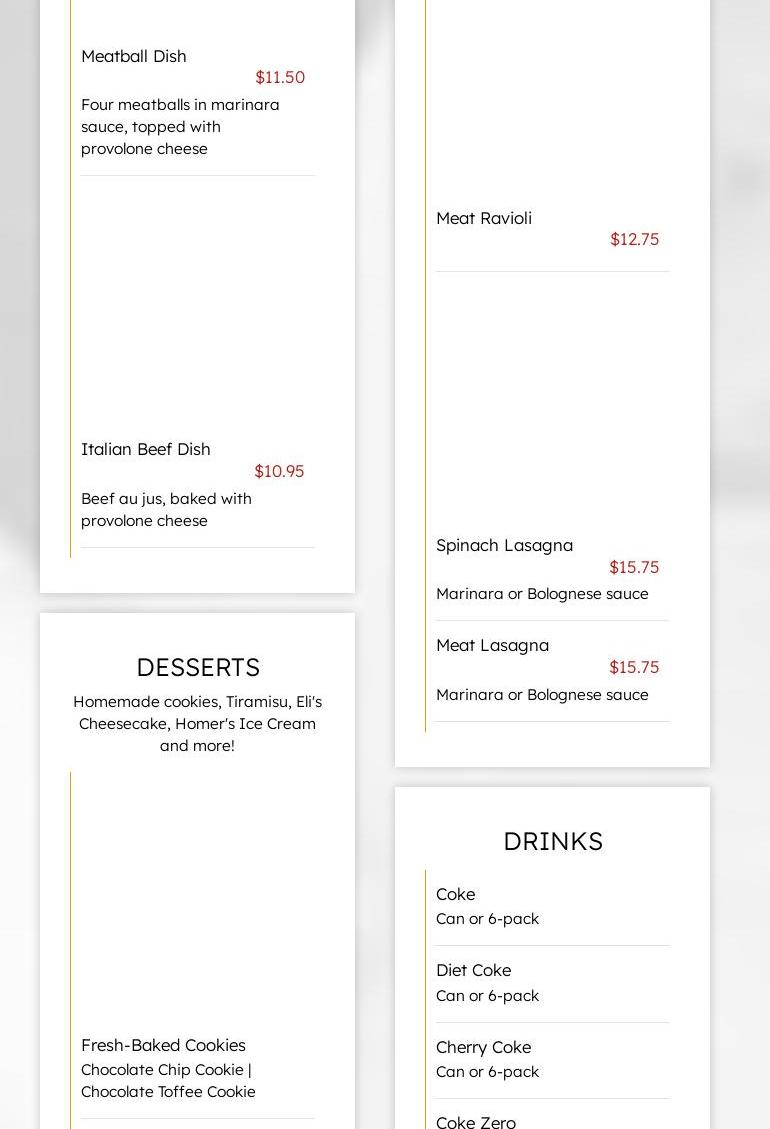 Meatball Dish
$11.50
Four meatballs in marinara sauce, topped with provolone cheese

Italian Beef Dish
$10.95
Beef au jus, baked with provolone cheese

DESSERTS
Homemade cookies, Tiramisu, Eli's Cheesecake, Homer's Ice Cream and more!

Fresh-Baked Cookies
Chocolate Chip Cookie | Chocolate Toffee Cookie

Meat Ravioli
$12.75

Spinach Lasagna
$15.75
Marinara or Bolognese sauce

Meat Lasagna
$15.75
Marinara or Bolognese sauce

DRINKS

Coke
Can or 6-pack

Diet Coke
Can or 6-pack

Cherry Coke
Can or 6-pack

Coke Zero